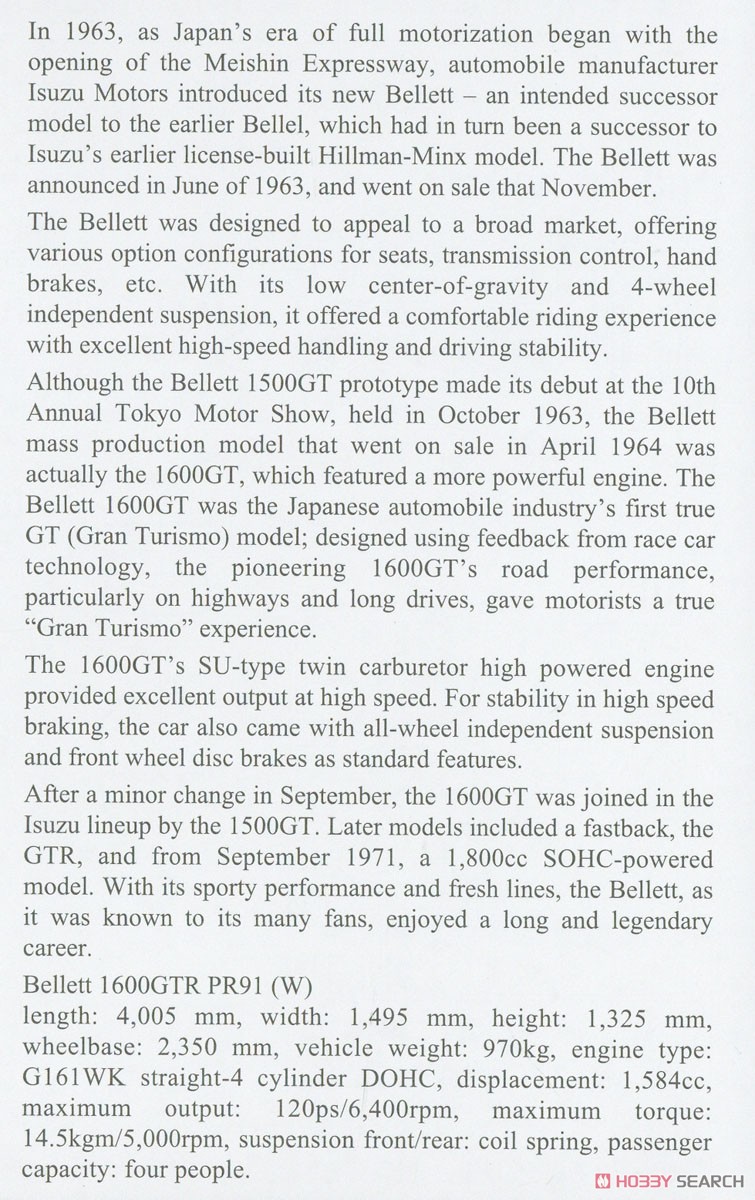 In 1963, as Japan's era of full motorization began with the opening of the Meishin Expressway, automobile manufacturer Isuzu Motors introduced its new Bellett – an intended successor model to the earlier Bellel, which had in turn been a successor to Isuzu's earlier license-built Hillman-Minx model. The Bellett was announced in June of 1963, and went on sale that November.

The Bellett was designed to appeal to a broad market, offering various option configurations for seats, transmission control, hand brakes, etc. With its low center-of-gravity and 4-wheel independent suspension, it offered a comfortable riding experience with excellent high-speed handling and driving stability.

Although the Bellett 1500GT prototype made its debut at the 10th Annual Tokyo Motor Show, held in October 1963, the Bellett mass production model that went on sale in April 1964 was actually the 1600GT, which featured a more powerful engine. The Bellett 1600GT was the Japanese automobile industry's first true GT (Gran Turismo) model; designed using feedback from race car technology, the pioneering 1600GT's road performance, particularly on highways and long drives, gave motorists a true "Gran Turismo" experience.

The 1600GT's SU-type twin carburetor high powered engine provided excellent output at high speed. For stability in high speed braking, the car also came with all-wheel independent suspension and front wheel disc brakes as standard features.

After a minor change in September, the 1600GT was joined in the Isuzu lineup by the 1500GT. Later models included a fastback, the GTR, and from September 1971, a 1,800cc SOHC-powered model. With its sporty performance and fresh lines, the Bellett, as it was known to its many fans, enjoyed a long and legendary career.

Bellett 1600GTR PR91 (W)
length: 4,005 mm, width: 1,495 mm, height: 1,325 mm, wheelbase: 2,350 mm, vehicle weight: 970kg, engine type: G161WK straight-4 cylinder DOHC, displacement: 1,584cc, maximum output: 120ps/6,400rpm, maximum torque: 14.5kgm/5,000rpm, suspension front/rear: coil spring, passenger capacity: four people.

HOBBY SEARCH